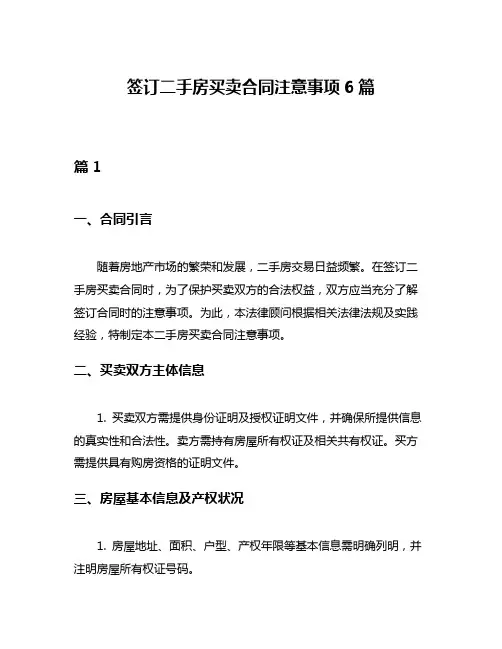 签订二手房买卖合同注意事项 6 篇

篇 1

一、合同引言

随着房地产市场的繁荣和发展，二手房交易日益频繁。在签订二手房买卖合同时，为了保护买卖双方的合法权益，双方应当充分了解签订合同时的注意事项。为此，本法律顾问根据相关法律法规及实践经验，特制定本二手房买卖合同注意事项。

二、买卖双方主体信息

1. 买卖双方需提供身份证明及授权证明文件，并确保所提供信息的真实性和合法性。卖方需持有房屋所有权证及相关共有权证。买方需提供具有购房资格的证明文件。

三、房屋基本信息及产权状况

1. 房屋地址、面积、户型、产权年限等基本信息需明确列明，并注明房屋所有权证号码。